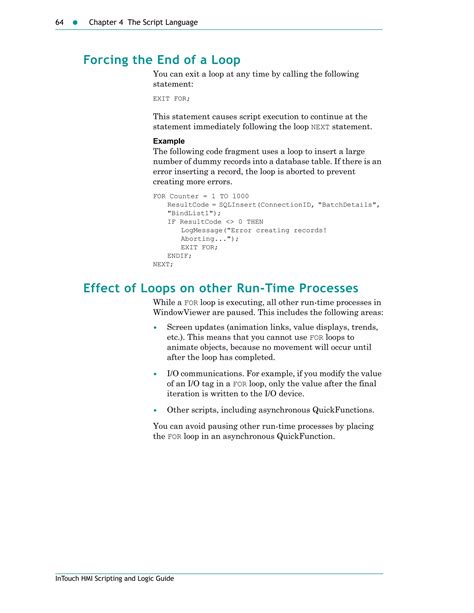 64 • Chapter 4 The Script Language

Forcing the End of a Loop

You can exit a loop at any time by calling the following statement:

EXIT FOR;

This statement causes script execution to continue at the statement immediately following the loop NEXT statement.

Example

The following code fragment uses a loop to insert a large number of dummy records into a database table. If there is an error inserting a record, the loop is aborted to prevent creating more errors.

FOR Counter = 1 TO 1000
ResultCode = SQLInsert(ConnectionID, "BatchDetails", "BindList1");
IF ResultCode <> 0 THEN
LogMessage("Error creating records! Aborting...");
EXIT FOR;
ENDIF;
NEXT;

Effect of Loops on other Run-Time Processes

While a FOR loop is executing, all other run-time processes in WindowViewer are paused. This includes the following areas:

• Screen updates (animation links, value displays, trends, etc.). This means that you cannot use FOR loops to animate objects, because no movement will occur until after the loop has completed.

• I/O communications. For example, if you modify the value of an I/O tag in a FOR loop, only the value after the final iteration is written to the I/O device.

• Other scripts, including asynchronous QuickFunctions.

You can avoid pausing other run-time processes by placing the FOR loop in an asynchronous QuickFunction.

InTouch HMI Scripting and Logic Guide